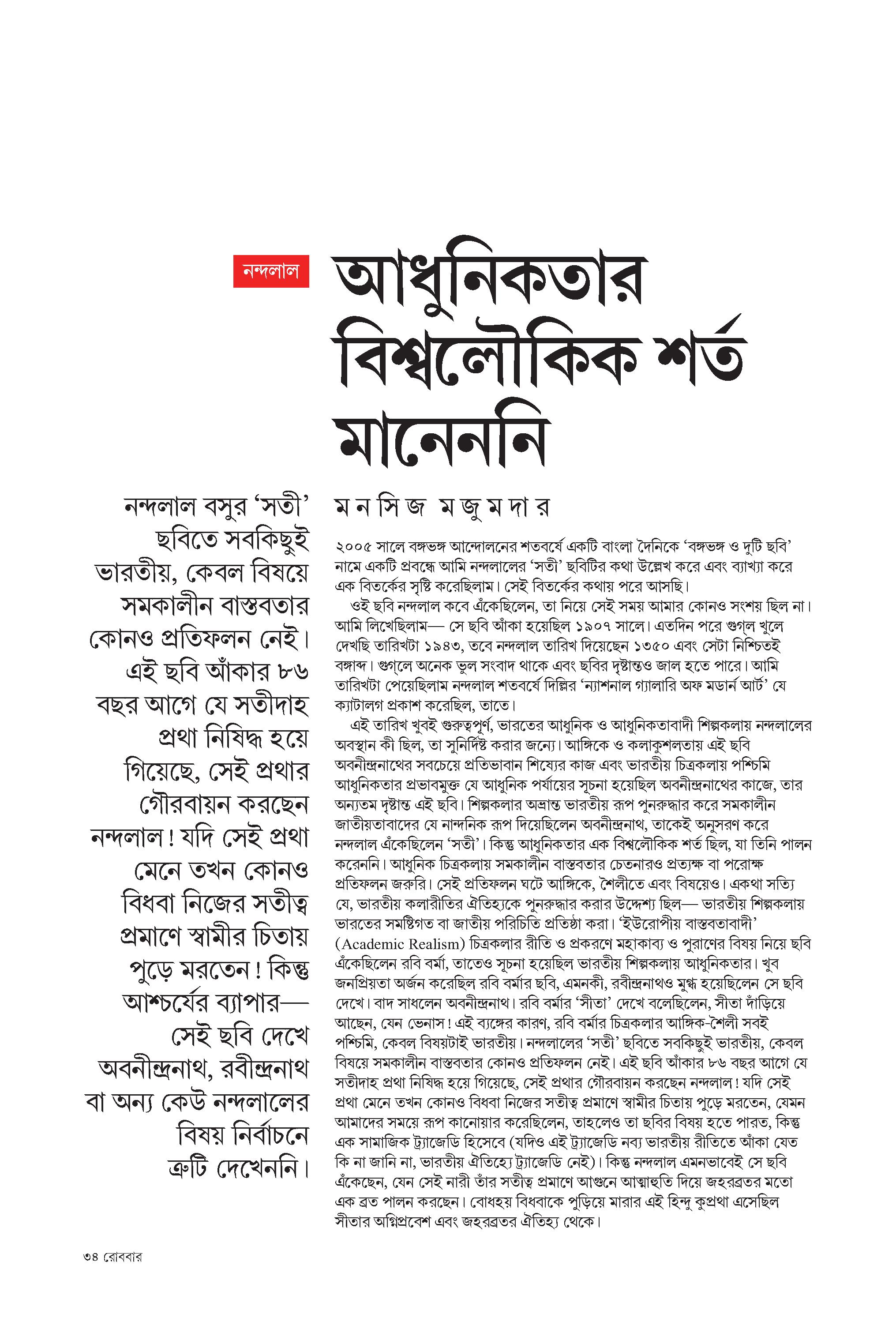 নন্দলাল

আধুনিকতার বিশ্বলৌকিক শর্ত মানেননি

নন্দলাল বসুর 'সতী' ছবিতে সবকিছুই ভারতীয়, কেবল বিষয়ে সমকালীন বাস্তবতার কোনও প্রতিফলন নেই। এই ছবি আঁকার ৮৬ বছর আগে যে সতীদাহ প্রথা নিষিদ্ধ হয়ে গিয়েছে, সেই প্রথার গৌরবায়ন করছেন নন্দলাল! যদি সেই প্রথা মেনে তখন কোনও বিধবা নিজের সতীত্ব প্রমাণে স্বামীর চিতায় পুড়ে মরতেন! কিন্তু আশ্চর্যের ব্যাপার— সেই ছবি দেখে অবনীন্দ্রনাথ, রবীন্দ্রনাথ বা অন্য কেউ নন্দলালের বিষয় নির্বাচনে ত্রুটি দেখেননি।

মনসিজ মজুমদার

২০০৫ সালে বঙ্গভঙ্গ আন্দোলনের শতবর্ষে একটি বাংলা দৈনিকে 'বঙ্গভঙ্গ ও দুটি ছবি' নামে একটি প্রবন্ধে আমি নন্দলালের 'সতী' ছবিটির কথা উল্লেখ করে এবং ব্যাখ্যা করে এক বিতর্কের সৃষ্টি করেছিলাম। সেই বিতর্কের কথায় পরে আসছি।

ওই ছবি নন্দলাল কবে এঁকেছিলেন, তা নিয়ে সেই সময় আমার কোনও সংশয় ছিল না। আমি লিখেছিলাম— সে ছবি আঁকা হয়েছিল ১৯০৭ সালে। এতদিন পরে গুগল খুলে দেখছি তারিখটা ১৯৪৩, তবে নন্দলাল তারিখ দিয়েছেন ১৩৫০ এবং সেটা নিশ্চিতই বঙ্গাব্দ। গুগ্‌লে অনেক ভুল সংবাদ থাকে এবং ছবির দৃষ্টান্তও জাল হতে পারে। আমি তারিখটা পেয়েছিলাম নন্দলাল শতবর্ষে দিল্লির 'ন্যাশনাল গ্যালারি অফ মডার্ন আর্ট' যে ক্যাটালগ প্রকাশ করেছিল, তাতে।

এই তারিখ খুবই গুরুত্বপূর্ণ, ভারতের আধুনিক ও আধুনিকতাবাদী শিল্পকলায় নন্দলালের অবস্থান কী ছিল, তা সুনির্দিষ্ট করার জন্যে। আঙ্গিকে ও কলাকুশলতায় এই ছবি অবনীন্দ্রনাথের সবচেয়ে প্রতিভাবান শিষ্যের কাজ এবং ভারতীয় চিত্রকলায় পশ্চিমি আধুনিকতার প্রভাবমুক্ত যে আধুনিক পর্যায়ের সূচনা হয়েছিল অবনীন্দ্রনাথের কাজে, তার অন্যতম দৃষ্টান্ত এই ছবি। শিল্পকলার অভ্রান্ত ভারতীয় রূপ পুনরুদ্ধার করে সমকালীন জাতীয়তাবাদের যে নান্দনিক রূপ দিয়েছিলেন অবনীন্দ্রনাথ, তাকেই অনুসরণ করে নন্দলাল এঁকেছিলেন 'সতী'। কিন্তু আধুনিকতার এক বিশ্বলৌকিক শর্ত ছিল, যা তিনি পালন করেননি। আধুনিক চিত্রকলায় সমকালীন বাস্তবতার চেতনারও প্রত্যক্ষ বা পরোক্ষ প্রতিফলন জরুরি। সেই প্রতিফলন ঘটে আঙ্গিকে, শৈলীতে এবং বিষয়েও। একথা সত্যি যে, ভারতীয় কলারীতির ঐতিহ্যকে পুনরুদ্ধার করার উদ্দেশ্য ছিল— ভারতীয় শিল্পকলায় ভারতের সমষ্টিগত বা জাতীয় পরিচিতি প্রতিষ্ঠা করা। 'ইউরোপীয় বাস্তবতাবাদী' (Academic Realism) চিত্রকলার রীতি ও প্রকরণে মহাকাব্য ও পুরাণের বিষয় নিয়ে ছবি এঁকেছিলেন রবি বর্মা, তাতেও সূচনা হয়েছিল ভারতীয় শিল্পকলায় আধুনিকতার। খুব জনপ্রিয়তা অর্জন করেছিল রবি বর্মার ছবি, এমনকী, রবীন্দ্রনাথও মুগ্ধ হয়েছিলেন সে ছবি দেখে। বাদ সাধলেন অবনীন্দ্রনাথ। রবি বর্মার 'সীতা' দেখে বলেছিলেন, সীতা দাঁড়িয়ে আছেন, যেন ভেনাস! এই ব্যঙ্গের কারণ, রবি বর্মার চিত্রকলার আঙ্গিক-শৈলী সবই পশ্চিমি, কেবল বিষয়টাই ভারতীয়। নন্দলালের 'সতী' ছবিতে সবকিছুই ভারতীয়, কেবল বিষয়ে সমকালীন বাস্তবতার কোনও প্রতিফলন নেই। এই ছবি আঁকার ৮৬ বছর আগে যে সতীদাহ প্রথা নিষিদ্ধ হয়ে গিয়েছে, সেই প্রথার গৌরবায়ন করছেন নন্দলাল! যদি সেই প্রথা মেনে তখন কোনও বিধবা নিজের সতীত্ব প্রমাণে স্বামীর চিতায় পুড়ে মরতেন, যেমন আমাদের সময়ে রূপ কানোয়ার করেছিলেন, তাহলেও তা ছবির বিষয় হতে পারত, কিন্তু এক সামাজিক ট্র্যাজেডি হিসেবে (যদিও এই ট্র্যাজেডি নব্য ভারতীয় রীতিতে আঁকা যেত কি না জানি না, ভারতীয় ঐতিহ্যে ট্র্যাজেডি নেই)। কিন্তু নন্দলাল এমনভাবেই সে ছবি এঁকেছেন, যেন সেই নারী তাঁর সতীত্ব প্রমাণে আগুনে আত্মাহুতি দিয়ে জহরব্রতর মতো এক ব্রত পালন করছেন। বোধহয় বিধবাকে পুড়িয়ে মারার এই হিন্দু কুপ্রথা এসেছিল সীতার অগ্নিপ্রবেশ এবং জহরব্রতর ঐতিহ্য থেকে।

৩৪ রোববার